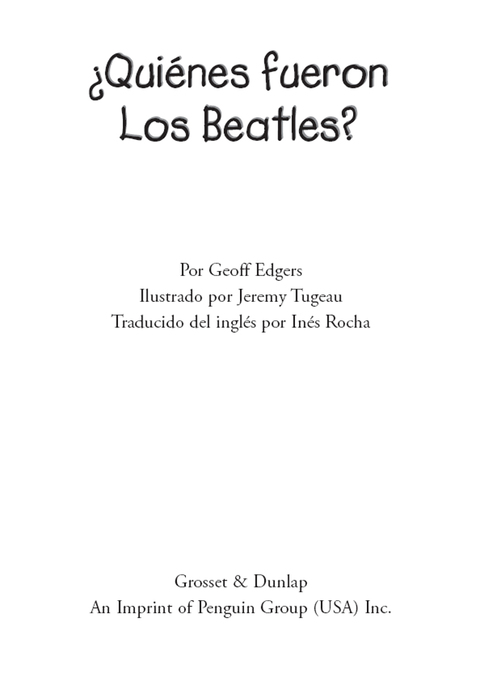 ¿Quiénes fueron
Los Beatles?

Por Geoff Edgers
Ilustrado por Jeremy Tugeau
Traducido del inglés por Inés Rocha

Grosset & Dunlap
An Imprint of Penguin Group (USA) Inc.